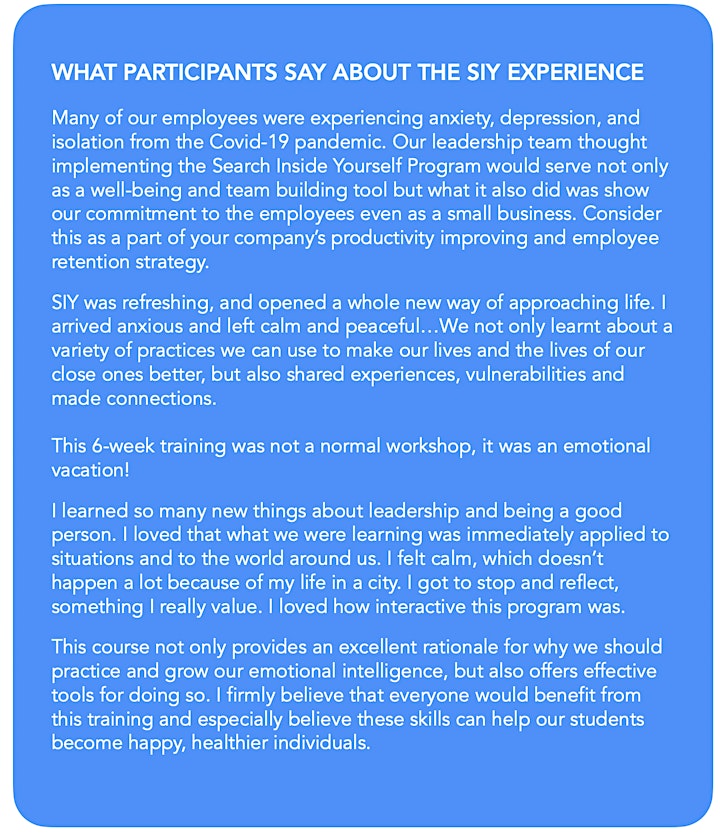 WHAT PARTICIPANTS SAY ABOUT THE SIY EXPERIENCE

Many of our employees were experiencing anxiety, depression, and isolation from the Covid-19 pandemic. Our leadership team thought implementing the Search Inside Yourself Program would serve not only as a well-being and team building tool but what it also did was show our commitment to the employees even as a small business. Consider this as a part of your company's productivity improving and employee retention strategy.

SIY was refreshing, and opened a whole new way of approaching life. I arrived anxious and left calm and peaceful…We not only learnt about a variety of practices we can use to make our lives and the lives of our close ones better, but also shared experiences, vulnerabilities and made connections.

This 6-week training was not a normal workshop, it was an emotional vacation!

I learned so many new things about leadership and being a good person. I loved that what we were learning was immediately applied to situations and to the world around us. I felt calm, which doesn't happen a lot because of my life in a city. I got to stop and reflect, something I really value. I loved how interactive this program was.

This course not only provides an excellent rationale for why we should practice and grow our emotional intelligence, but also offers effective tools for doing so. I firmly believe that everyone would benefit from this training and especially believe these skills can help our students become happy, healthier individuals.